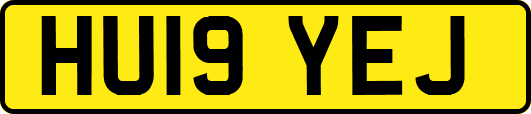 HU19 YEJ